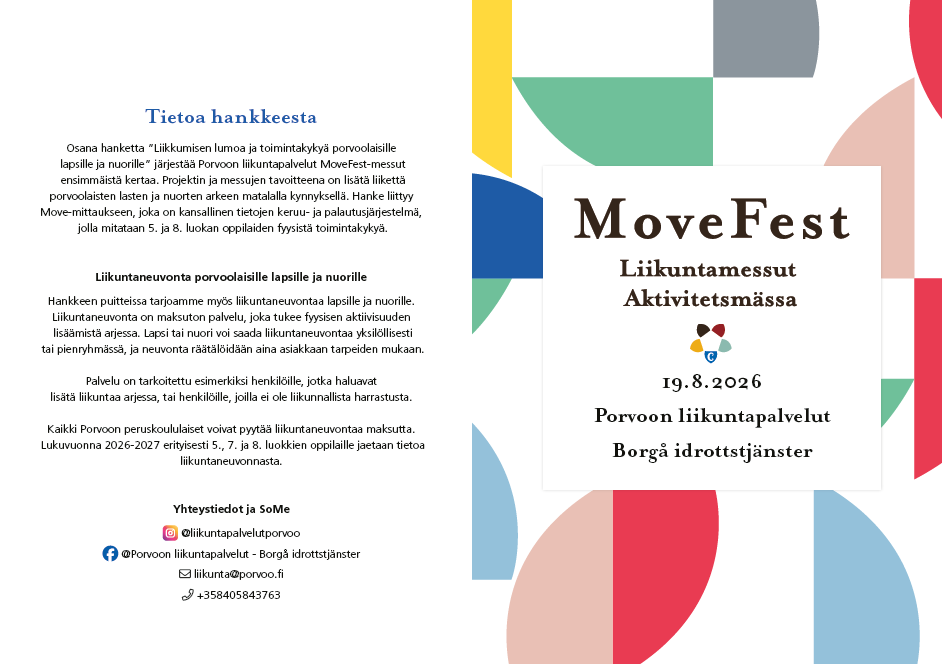 Tietoa hankkeesta

Osana hanketta "Liikkumisen lumoa ja toimintakykyä porvoolaisille lapsille ja nuorille" järjestää Porvoon liikuntapalvelut MoveFest-messut ensimmäistä kertaa. Projektin ja messujen tavoitteena on lisätä liikettä porvoolaisten lasten ja nuorten arkeen matalalla kynnyksellä. Hanke liittyy Move-mittaukseen, joka on kansallinen tietojen keruu- ja palautusjärjestelmä, jolla mitataan 5. ja 8. luokan oppilaiden fyysistä toimintakykyä.

Liikuntaneuvonta porvoolaisille lapsille ja nuorille

Hankkeen puitteissa tarjoamme myös liikuntaneuvontaa lapsille ja nuorille. Liikuntaneuvonta on maksuton palvelu, joka tukee fyysisen aktiivisuuden lisäämistä arjessa. Lapsi tai nuori voi saada liikuntaneuvontaa yksilöllisesti tai pienryhmässä, ja neuvonta räätälöidään aina asiakkaan tarpeiden mukaan.

Palvelu on tarkoitettu esimerkiksi henkilöille, jotka haluavat lisätä liikuntaa arjessa, tai henkilöille, joilla ei ole liikunnallista harrastusta.

Kaikki Porvoon peruskoululaiset voivat pyytää liikuntaneuvontaa maksutta. Lukuvuonna 2026-2027 erityisesti 5., 7. ja 8. luokkien oppilaille jaetaan tietoa liikuntaneuvonnasta.

Yhteystiedot ja SoMe

@liikuntapalvelutporvoo

@Porvoon liikuntapalvelut - Borgå idrottstjänster

liikunta@porvoo.fi

+358405843763

MoveFest

Liikuntamessut
Aktivitetsmässa

19.8.2026

Porvoon liikuntapalvelut

Borgå idrottstjänster